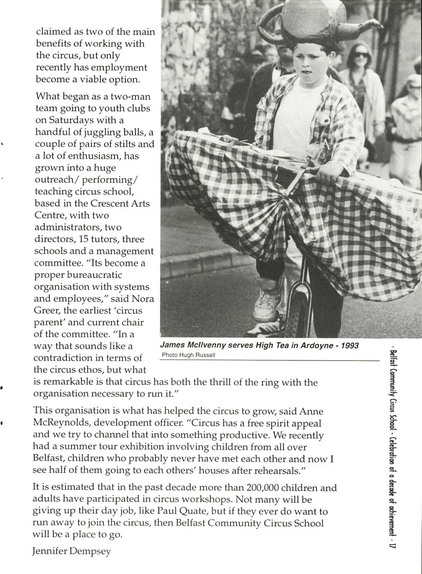 claimed as two of the main benefits of working with the circus, but only recently has employment become a viable option.

What began as a two-man team going to youth clubs on Saturdays with a handful of juggling balls, a couple of pairs of stilts and a lot of enthusiasm, has grown into a huge outreach/ performing/ teaching circus school, based in the Crescent Arts Centre, with two administrators, two directors, 15 tutors, three schools and a management committee. "Its become a proper bureaucratic organisation with systems and employees," said Nora Greer, the earliest 'circus parent' and current chair of the committee. "In a way that sounds like a contradiction in terms of the circus ethos, but what is remarkable is that circus has both the thrill of the ring with the organisation necessary to run it."

James McIlvenny serves High Tea in Ardoyne - 1993
Photo Hugh Russell

This organisation is what has helped the circus to grow, said Anne McReynolds, development officer. "Circus has a free spirit appeal and we try to channel that into something productive. We recently had a summer tour exhibition involving children from all over Belfast, children who probably never have met each other and now I see half of them going to each others' houses after rehearsals."

It is estimated that in the past decade more than 200,000 children and adults have participated in circus workshops. Not many will be giving up their day job, like Paul Quate, but if they ever do want to run away to join the circus, then Belfast Community Circus School will be a place to go.

Jennifer Dempsey

- Belfast Community Circus School - Celebration of a decade of achievement - 17